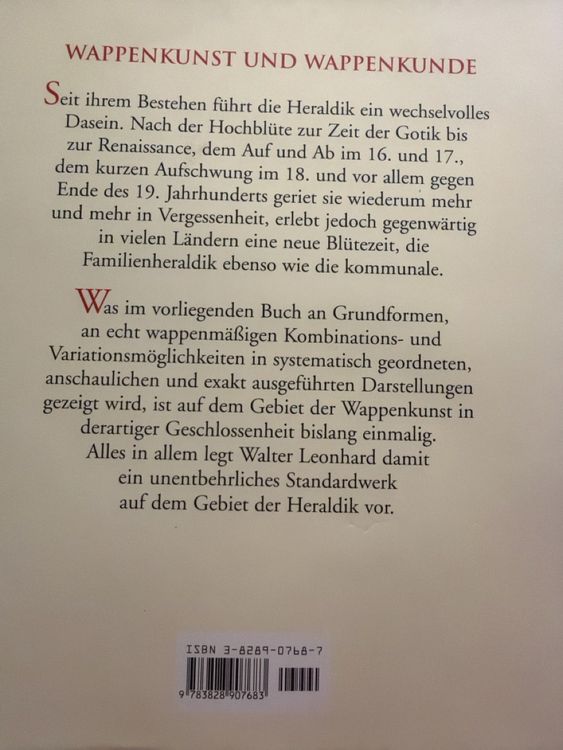 WAPPENKUNST UND WAPPENKUNDE

Seit ihrem Bestehen führt die Heraldik ein wechselvolles Dasein. Nach der Hochblüte zur Zeit der Gotik bis zur Renaissance, dem Auf und Ab im 16. und 17., dem kurzen Aufschwung im 18. und vor allem gegen Ende des 19. Jahrhunderts geriet sie wiederum mehr und mehr in Vergessenheit, erlebt jedoch gegenwärtig in vielen Ländern eine neue Blütezeit, die Familienheraldik ebenso wie die kommunale.

Was im vorliegenden Buch an Grundformen, an echt wappenmäßigen Kombinations- und Variationsmöglichkeiten in systematisch geordneten, anschaulichen und exakt ausgeführten Darstellungen gezeigt wird, ist auf dem Gebiet der Wappenkunst in derartiger Geschlossenheit bislang einmalig. Alles in allem legt Walter Leonhard damit ein unentbehrliches Standardwerk auf dem Gebiet der Heraldik vor.

ISBN 3-8289-0768-7

9 783828 907683